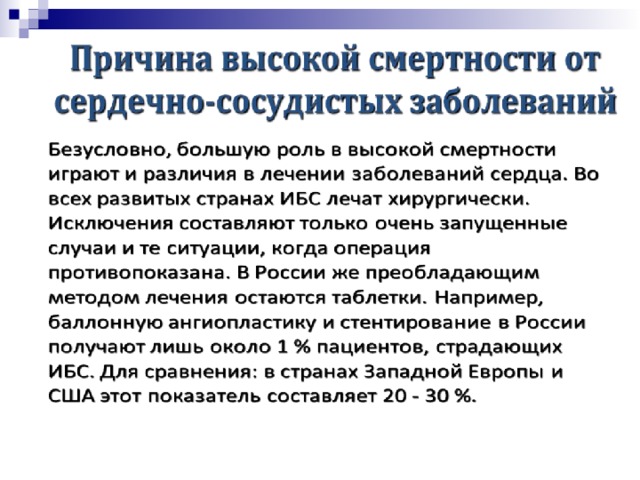 Причина высокой смертности от сердечно-сосудистых заболеваний

Безусловно, большую роль в высокой смертности играют и различия в лечении заболеваний сердца. Во всех развитых странах ИБС лечат хирургически. Исключения составляют только очень запущенные случаи и те ситуации, когда операция противопоказана. В России же преобладающим методом лечения остаются таблетки. Например, баллонную ангиопластику и стентирование в России получают лишь около 1 % пациентов, страдающих ИБС. Для сравнения: в странах Западной Европы и США этот показатель составляет 20 - 30 %.